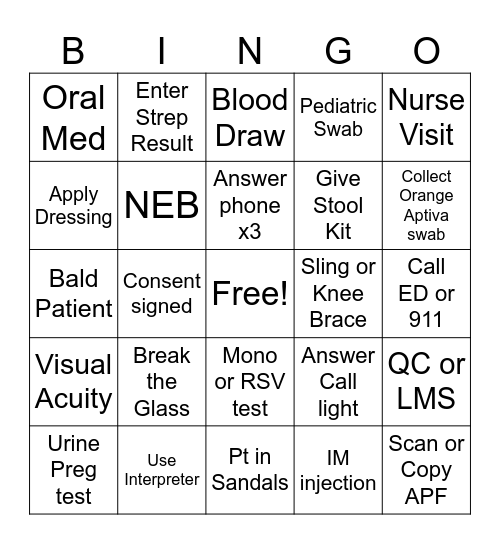 | B | I | N | G | O |
|---|---|---|---|---|
| Oral Med | Enter Strep Result | Blood Draw | Pediatric Swab | Nurse Visit |
| Apply Dressing | NEB | Answer phone x3 | Give Stool Kit | Collect Orange Aptiva swab |
| Bald Patient | Consent signed | Free! | Sling or Knee Brace | Call ED or 911 |
| Visual Acuity | Break the Glass | Mono or RSV test | Answer Call light | QC or LMS |
| Urine Preg test | Use Interpreter | Pt in Sandals | IM injection | Scan or Copy APF |